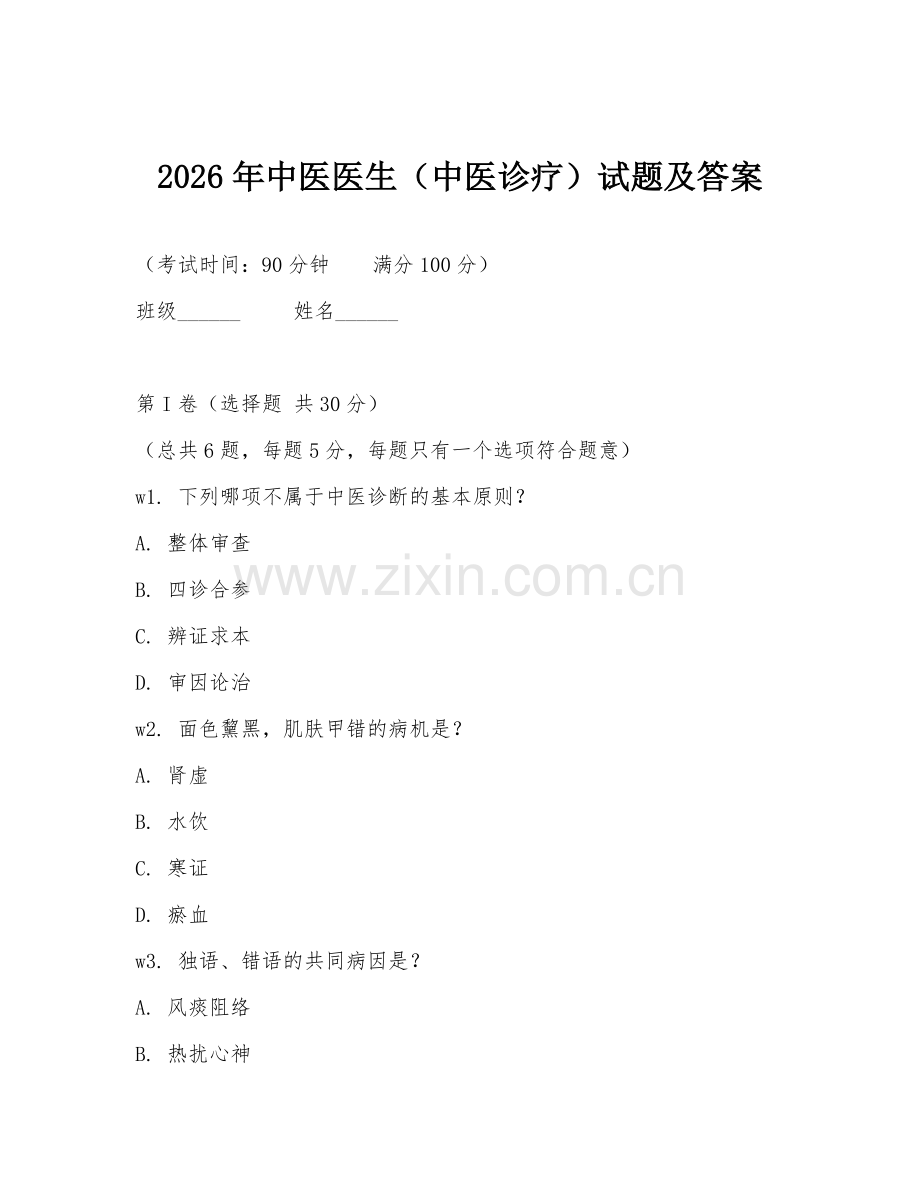 2026 年中医医生（中医诊疗）试题及答案

（考试时间：90 分钟　　满分 100 分）

班级______　　姓名______

第 I 卷（选择题 共 30 分）

（总共 6 题，每题 5 分，每题只有一个选项符合题意）

w1. 下列哪项不属于中医诊断的基本原则？

A. 整体审查

B. 四诊合参

C. 辨证求本

D. 审因论治

w2. 面色黧黑，肌肤甲错的病机是？

A. 肾虚

B. 水饮

C. 寒证

D. 瘀血

w3. 独语、错语的共同病因是？

A. 风痰阻络

B. 热扰心神

www.zixin.com.cn